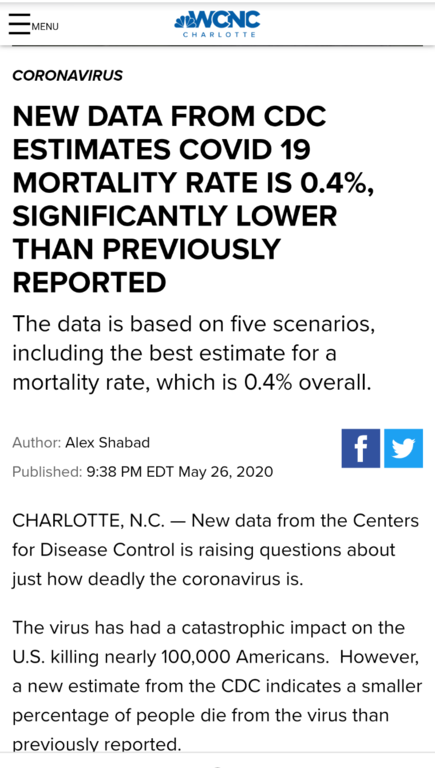 MENU

WCNC CHARLOTTE

CORONAVIRUS

NEW DATA FROM CDC ESTIMATES COVID 19 MORTALITY RATE IS 0.4%, SIGNIFICANTLY LOWER THAN PREVIOUSLY REPORTED

The data is based on five scenarios, including the best estimate for a mortality rate, which is 0.4% overall.

Author: Alex Shabad

Published: 9:38 PM EDT May 26, 2020

CHARLOTTE, N.C. — New data from the Centers for Disease Control is raising questions about just how deadly the coronavirus is.

The virus has had a catastrophic impact on the U.S. killing nearly 100,000 Americans. However, a new estimate from the CDC indicates a smaller percentage of people die from the virus than previously reported.